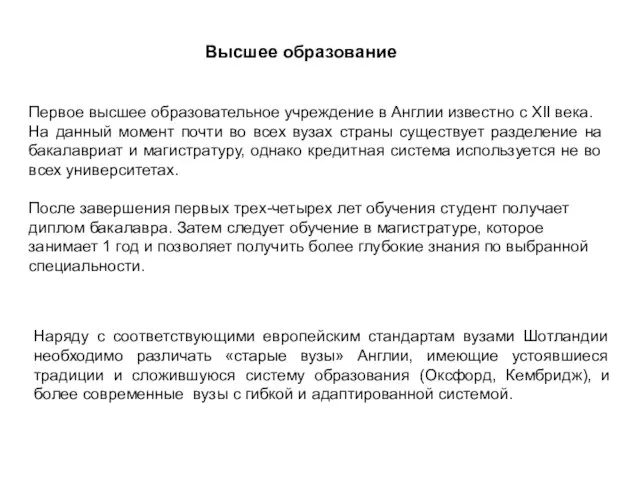 Высшее образование

Первое высшее образовательное учреждение в Англии известно с XII века. На данный момент почти во всех вузах страны существует разделение на бакалавриат и магистратуру, однако кредитная система используется не во всех университетах.

После завершения первых трех-четырех лет обучения студент получает диплом бакалавра. Затем следует обучение в магистратуре, которое занимает 1 год и позволяет получить более глубокие знания по выбранной специальности.

Наряду с соответствующими европейским стандартам вузами Шотландии необходимо различать «старые вузы» Англии, имеющие устоявшиеся традиции и сложившуюся систему образования (Оксфорд, Кембридж), и более современные вузы с гибкой и адаптированной системой.